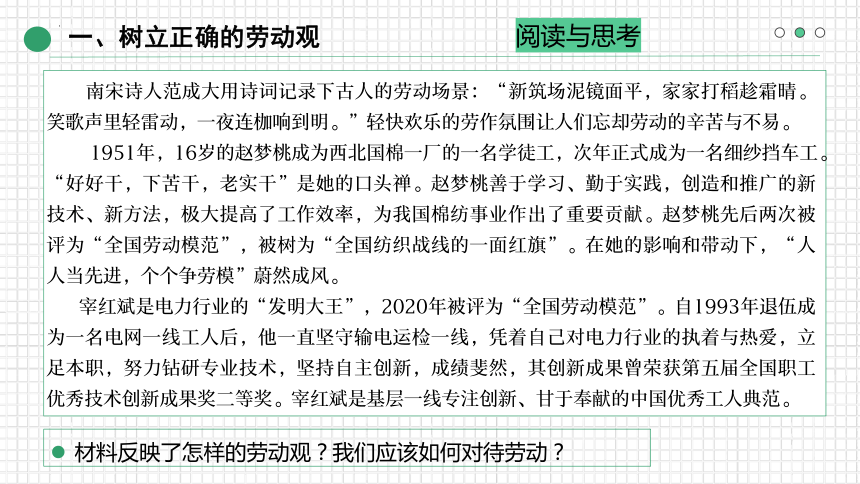 一、树立正确的劳动观

阅读与思考

南宋诗人范成大用诗词记录下古人的劳动场景：“新筑场泥镜面平，家家打稻趁霜晴。笑歌声里轻雷动，一夜连枷响到明。”轻快欢乐的劳作氛围让人们忘却劳动的辛苦与不易。

1951年，16岁的赵梦桃成为西北国棉一厂的一名学徒工，次年正式成为一名细纱挡车工。“好好干，下苦干，老实干”是她的口头禅。赵梦桃善于学习、勤于实践，创造和推广的新技术、新方法，极大提高了工作效率，为我国棉纺事业作出了重要贡献。赵梦桃先后两次被评为“全国劳动模范”，被树为“全国纺织战线的一面红旗”。在她的影响和带动下，“人人当先进，个个争劳模”蔚然成风。

宰红斌是电力行业的“发明大王”，2020年被评为“全国劳动模范”。自1993年退伍成为一名电网一线工人后，他一直坚守输电运检一线，凭着自己对电力行业的执着与热爱，立足本职，努力钻研专业技术，坚持自主创新，成绩斐然，其创新成果曾荣获第五届全国职工优秀技术创新成果奖二等奖。宰红斌是基层一线专注创新、甘于奉献的中国优秀工人典范。

材料反映了怎样的劳动观？我们应该如何对待劳动？